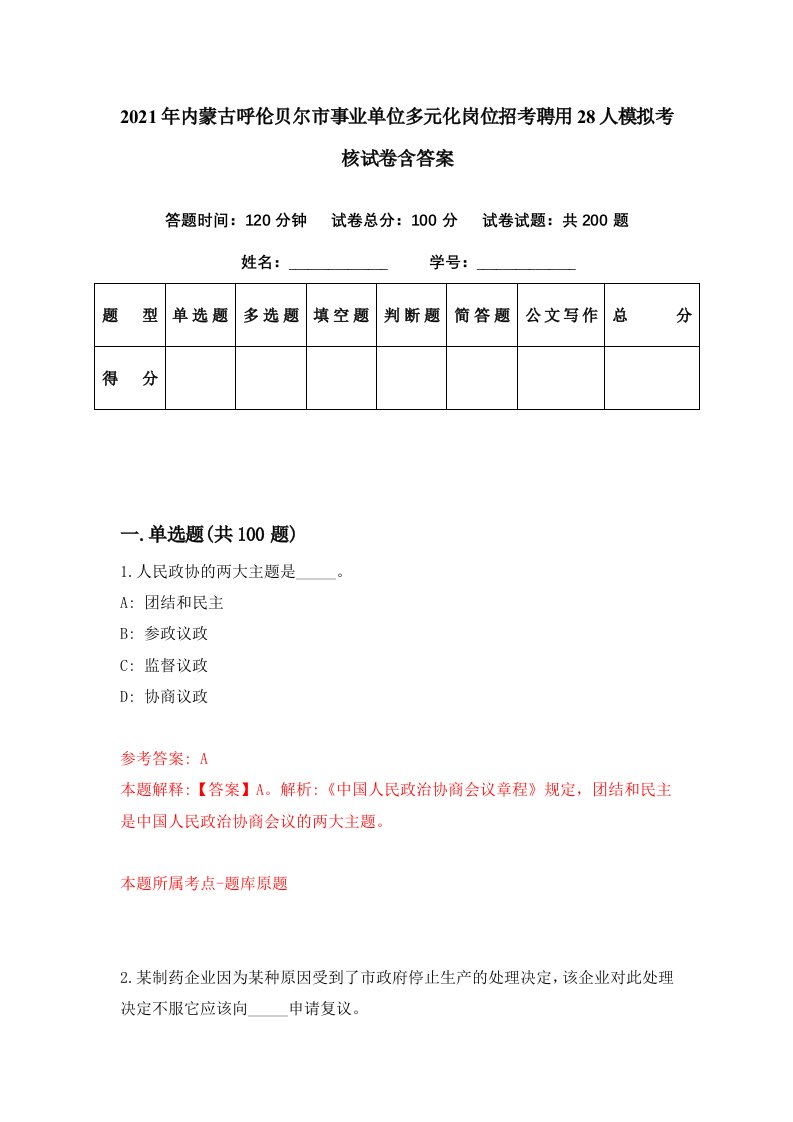 2021年内蒙古呼伦贝尔市事业单位多元化岗位招考聘用28人模拟考核试卷含答案

答题时间：120分钟　试卷总分：100分　试卷试题：共200题

姓名：____________　学号：____________

| 题　型 | 单选题 | 多选题 | 填空题 | 判断题 | 简答题 | 公文写作 | 总　分 |
|---|---|---|---|---|---|---|---|
| 得　分 | | | | | | | |

一.单选题(共100题)

1.人民政协的两大主题是_____。

A: 团结和民主

B: 参政议政

C: 监督议政

D: 协商议政

参考答案: A

本题解释:【答案】A。解析:《中国人民政治协商会议章程》规定，团结和民主是中国人民政治协商会议的两大主题。

本题所属考点-题库原题

2.某制药企业因为某种原因受到了市政府停止生产的处理决定，该企业对此处理决定不服它应该向_____申请复议。